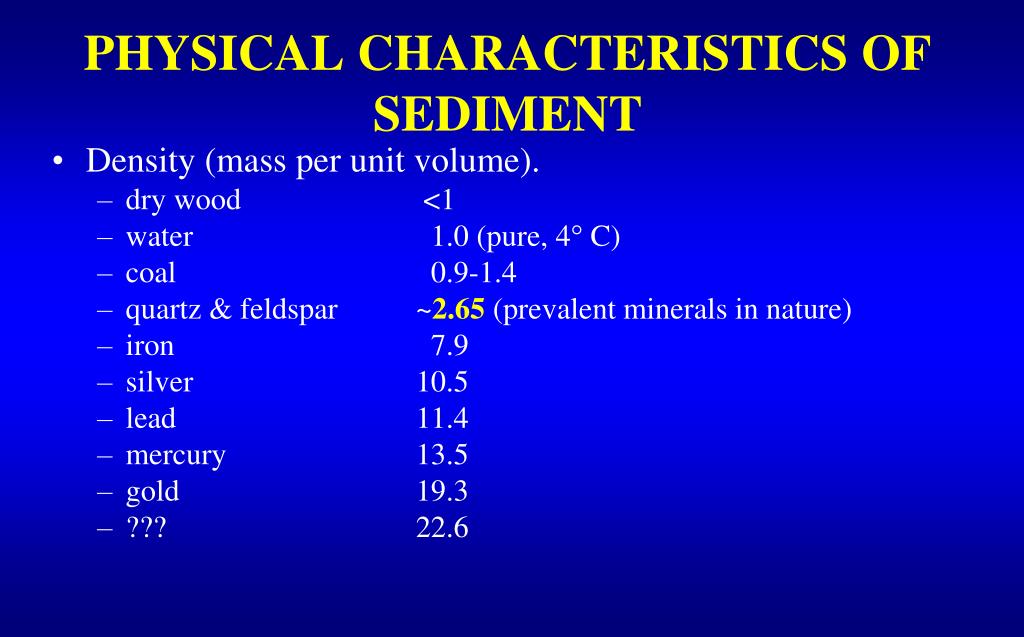 PHYSICAL CHARACTERISTICS OF SEDIMENT

• Density (mass per unit volume).
– dry wood <1
– water 1.0 (pure, 4° C)
– coal 0.9-1.4
– quartz & feldspar ~2.65 (prevalent minerals in nature)
– iron 7.9
– silver 10.5
– lead 11.4
– mercury 13.5
– gold 19.3
– ??? 22.6